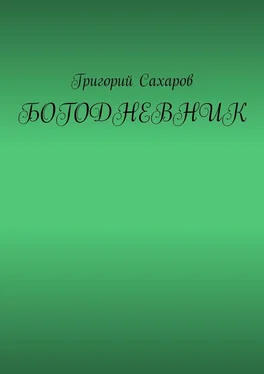 Григорий Сахаров
БОГОДНЕВНИК